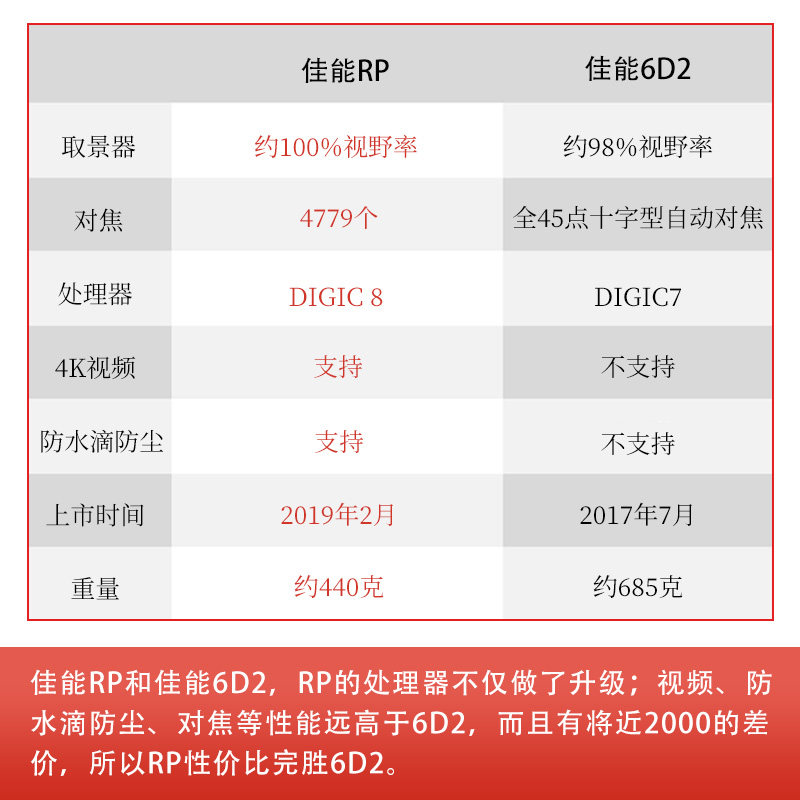 |  | 佳能RP | 佳能6D2 |
|---|---|---|
| 取景器 | 约100%视野率 | 约98%视野率 |
| 对焦 | 4779个 | 全45点十字型自动对焦 |
| 处理器 | DIGIC 8 | DIGIC7 |
| 4K视频 | 支持 | 不支持 |
| 防水滴防尘 | 支持 | 不支持 |
| 上市时间 | 2019年2月 | 2017年7月 |
| 重量 | 约440克 | 约685克 |

佳能RP和佳能6D2，RP的处理器不仅做了升级；视频、防水滴防尘、对焦等性能远高于6D2，而且有将近2000的差价，所以RP性价比完胜6D2。